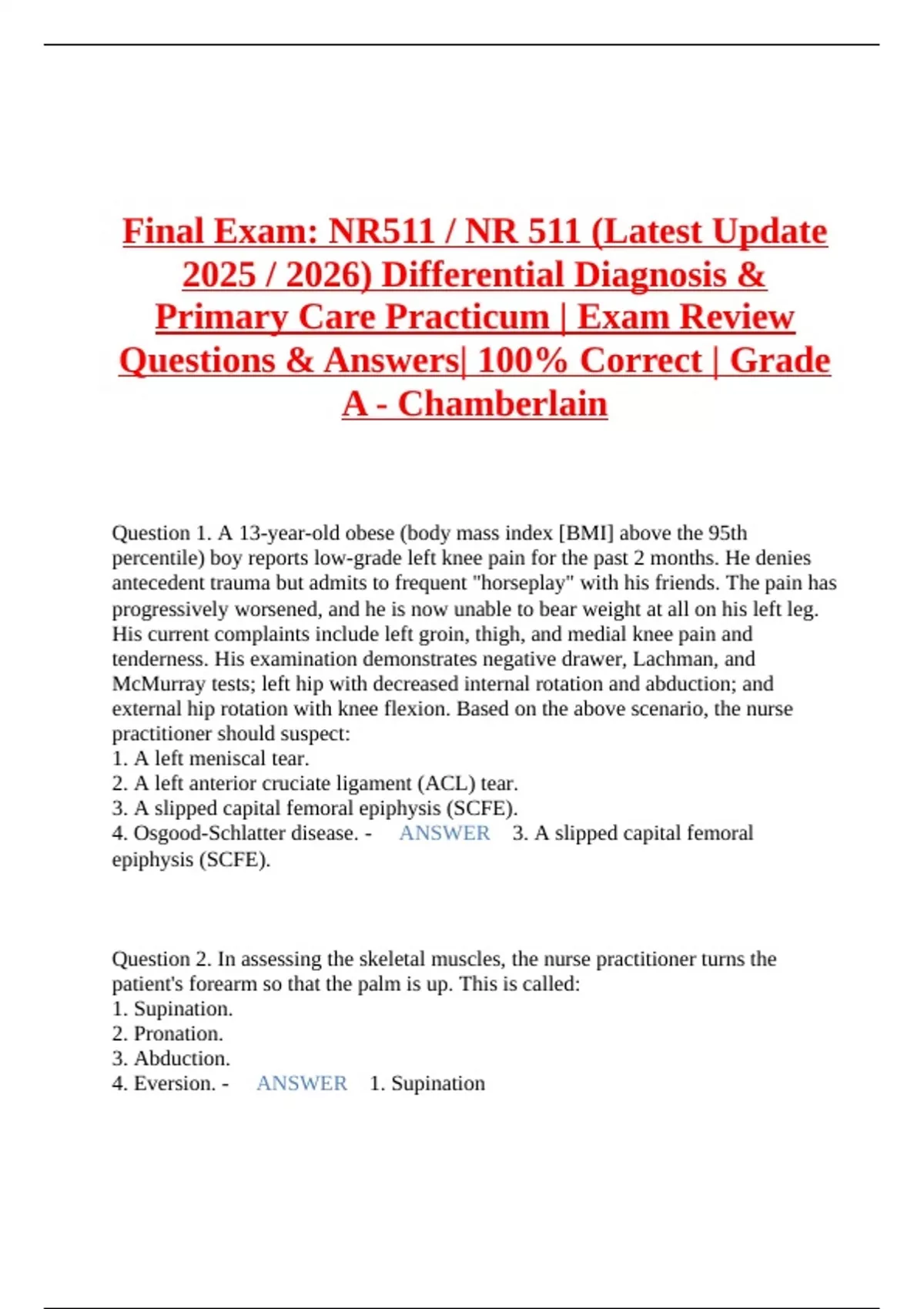 Final Exam: NR511 / NR 511 (Latest Update 2025 / 2026) Differential Diagnosis & Primary Care Practicum | Exam Review Questions & Answers| 100% Correct | Grade A - Chamberlain

Question 1. A 13-year-old obese (body mass index [BMI] above the 95th percentile) boy reports low-grade left knee pain for the past 2 months. He denies antecedent trauma but admits to frequent "horseplay" with his friends. The pain has progressively worsened, and he is now unable to bear weight at all on his left leg. His current complaints include left groin, thigh, and medial knee pain and tenderness. His examination demonstrates negative drawer, Lachman, and McMurray tests; left hip with decreased internal rotation and abduction; and external hip rotation with knee flexion. Based on the above scenario, the nurse practitioner should suspect:
1. A left meniscal tear.
2. A left anterior cruciate ligament (ACL) tear.
3. A slipped capital femoral epiphysis (SCFE).
4. Osgood-Schlatter disease. - ANSWER 3. A slipped capital femoral epiphysis (SCFE).

Question 2. In assessing the skeletal muscles, the nurse practitioner turns the patient's forearm so that the palm is up. This is called:
1. Supination.
2. Pronation.
3. Abduction.
4. Eversion. - ANSWER 1. Supination